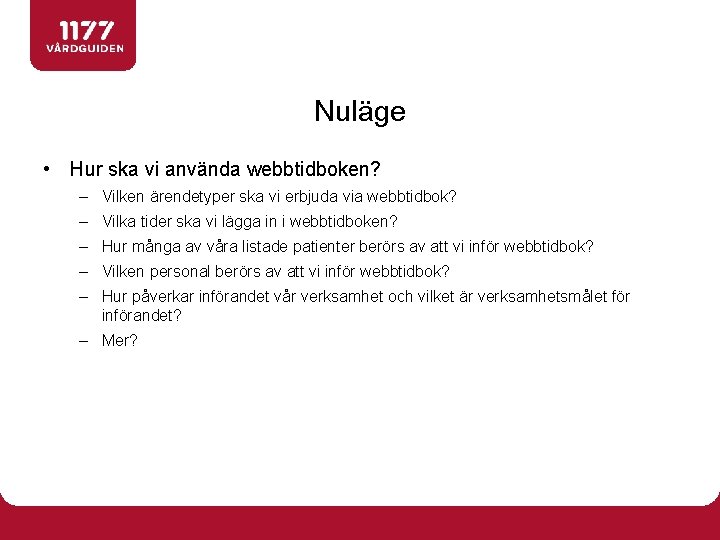 1177
VÅRDGUIDEN

Nuläge

• Hur ska vi använda webbtidboken?
– Vilken ärendetyper ska vi erbjuda via webbtidbok?
– Vilka tider ska vi lägga in i webbtidboken?
– Hur många av våra listade patienter berörs av att vi inför webbtidbok?
– Vilken personal berörs av att vi inför webbtidbok?
– Hur påverkar införandet vår verksamhet och vilket är verksamhetsmålet för införandet?
– Mer?